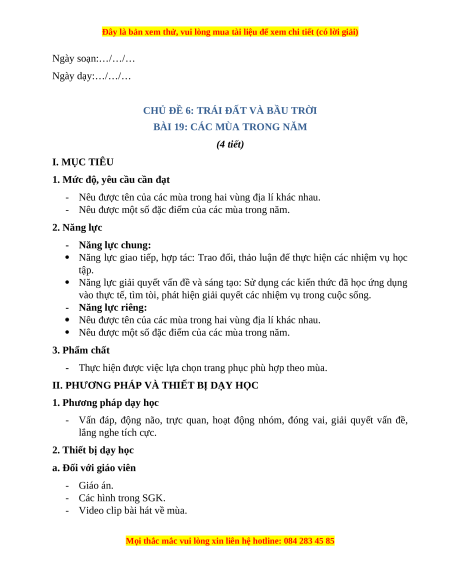 Đây là bản xem thử, vui lòng mua tài liệu để xem chi tiết (có lời giải)

Ngày soạn:…/…/…

Ngày dạy:…/…/…

CHỦ ĐỀ 6: TRÁI ĐẤT VÀ BẦU TRỜI
BÀI 19: CÁC MÙA TRONG NĂM
(4 tiết)

I. MỤC TIÊU

1. Mức độ, yêu cầu cần đạt

- Nêu được tên của các mùa trong hai vùng địa lí khác nhau.
- Nêu được một số đặc điểm của các mùa trong năm.

2. Năng lực

- Năng lực chung:
• Năng lực giao tiếp, hợp tác: Trao đổi, thảo luận để thực hiện các nhiệm vụ học tập.
• Năng lực giải quyết vấn đề và sáng tạo: Sử dụng các kiến thức đã học ứng dụng vào thực tế, tìm tòi, phát hiện giải quyết các nhiệm vụ trong cuộc sống.
- Năng lực riêng:
• Nêu được tên của các mùa trong hai vùng địa lí khác nhau.
• Nêu được một số đặc điểm của các mùa trong năm.

3. Phẩm chất

- Thực hiện được việc lựa chọn trang phục phù hợp theo mùa.

II. PHƯƠNG PHÁP VÀ THIẾT BỊ DẠY HỌC

1. Phương pháp dạy học

- Vấn đáp, động não, trực quan, hoạt động nhóm, đóng vai, giải quyết vấn đề, lắng nghe tích cực.

2. Thiết bị dạy học

a. Đối với giáo viên

- Giáo án.
- Các hình trong SGK.
- Video clip bài hát về mùa.

Mọi thắc mắc vui lòng xin liên hệ hotline: 084 283 45 85